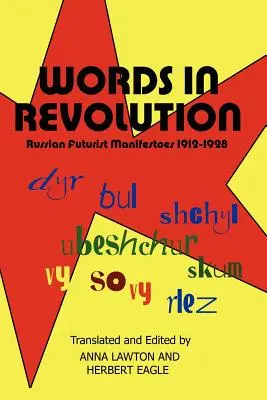 WORDS IN REVOLUTION

Russian Futurist Manifestoes 1912-1928

dyr bul shchyl
ubeshchur skum
vy so vy rlez

Translated and Edited by
ANNA LAWTON AND
HERBERT EAGLE